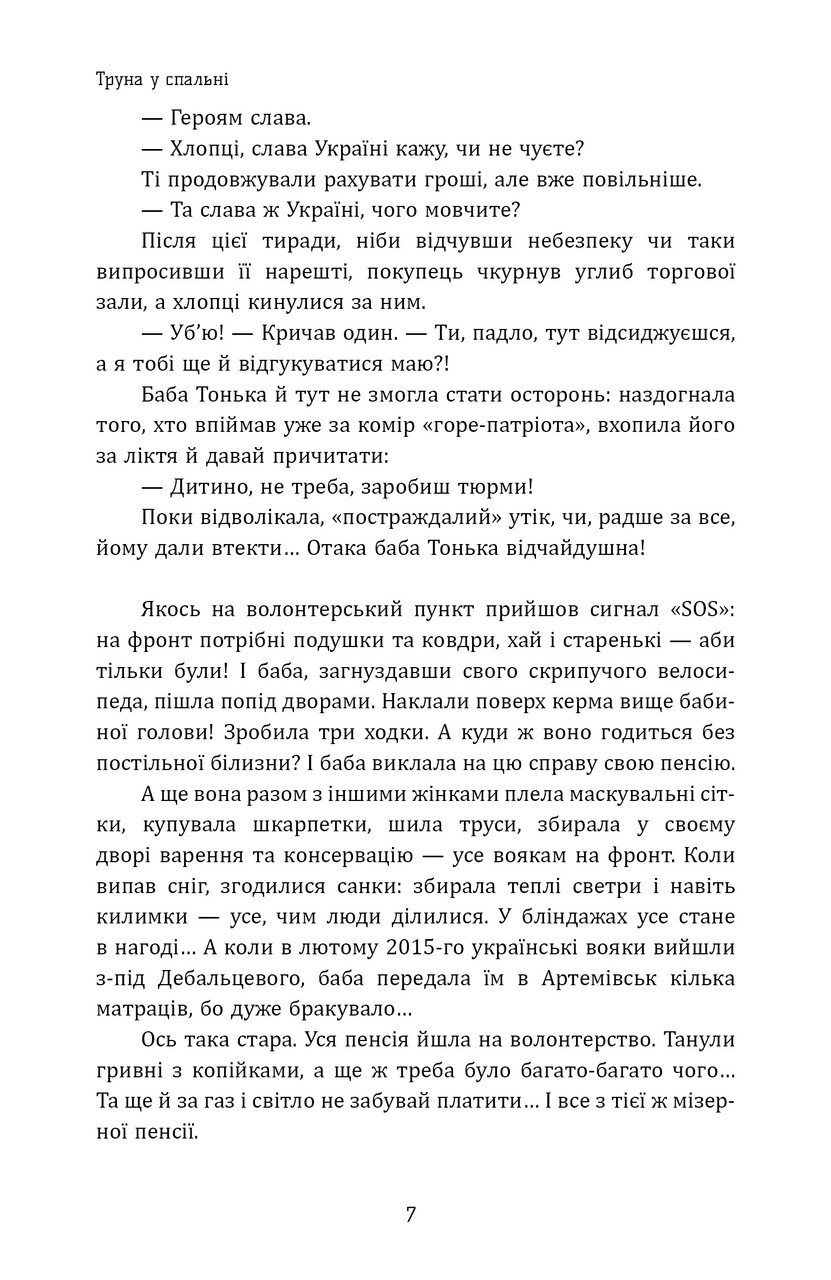 Труна у спальні

— Героям слава.

— Хлопці, слава Україні кажу, чи не чуєте?

Ті продовжували рахувати гроші, але вже повільніше.

— Та слава ж Україні, чого мовчите?

Після цієї тиради, ніби відчувши небезпеку чи таки випросивши її нарешті, покупець чкурнув углиб торгової зали, а хлопці кинулися за ним.

— Уб'ю! — Кричав один. — Ти, падло, тут відсиджуєшся, а я тобі ще й відгукуватися маю?!

Баба Тонька й тут не змогла стати осторонь: наздогнала того, хто впіймав уже за комір «горе-патріота», вхопила його за ліктя й давай причитати:

— Дитино, не треба, заробиш тюрми!

Поки відволікала, «постраждалий» утік, чи, радше за все, йому дали втекти... Отака баба Тонька відчайдушна!

Якось на волонтерський пункт прийшов сигнал «SOS»: на фронт потрібні подушки та ковдри, хай і старенькі — аби тільки були! І баба, загнуздавши свого скрипучого велосипеда, пішла попід дворами. Наклали поверх керма вище бабиної голови! Зробила три ходки. А куди ж воно годиться без постільної білизни? І баба виклала на цю справу свою пенсію.

А ще вона разом з іншими жінками плела маскувальні сітки, купувала шкарпетки, шила труси, збирала у своєму дворі варення та консервацію — усе воякам на фронт. Коли випав сніг, згодилися санки: збирала теплі светри і навіть килимки — усе, чим люди ділилися. У бліндажах усе стане в нагоді... А коли в лютому 2015-го українські вояки вийшли з-під Дебальцевого, баба передала їм в Артемівськ кілька матраців, бо дуже бракувало...

Ось така стара. Уся пенсія йшла на волонтерство. Танули гривні з копійками, а ще ж треба було багато-багато чого... Та ще й за газ і світло не забувай платити... І все з тієї ж мізерної пенсії.

7